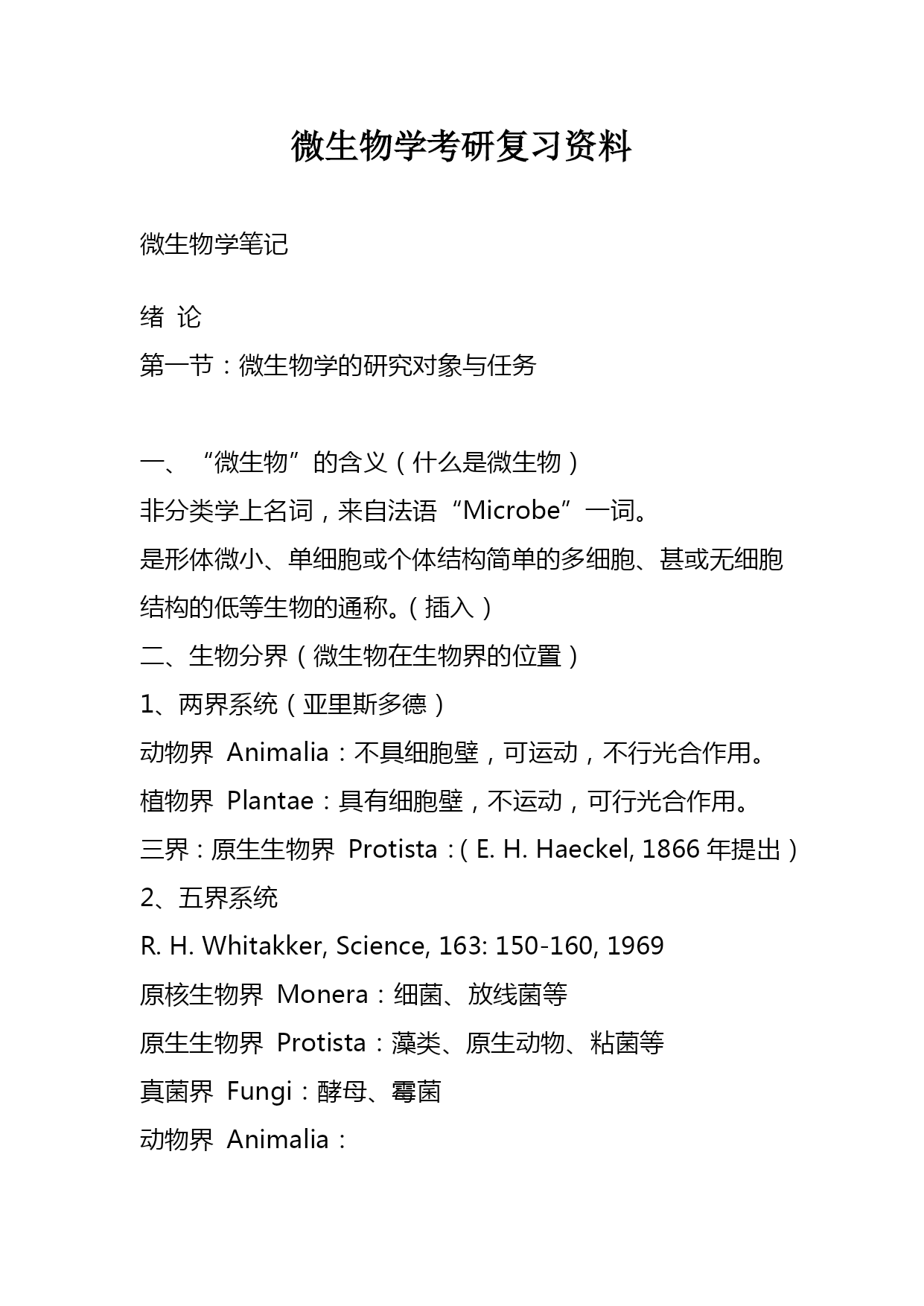 微生物学考研复习资料

微生物学笔记

绪 论

第一节：微生物学的研究对象与任务

一、“微生物”的含义（什么是微生物）

非分类学上名词，来自法语“Microbe”一词。

是形体微小、单细胞或个体结构简单的多细胞、甚或无细胞结构的低等生物的通称。（插入）

二、生物分界（微生物在生物界的位置）

1、两界系统（亚里斯多德）

动物界 Animalia：不具细胞壁，可运动，不行光合作用。

植物界 Plantae：具有细胞壁，不运动，可行光合作用。

三界：原生生物界 Protista：（E. H. Haeckel, 1866 年提出）

2、五界系统

R. H. Whitakker, Science, 163: 150-160, 1969

原核生物界 Monera：细菌、放线菌等

原生生物界 Protista：藻类、原生动物、粘菌等

真菌界 Fungi：酵母、霉菌

动物界 Animalia：